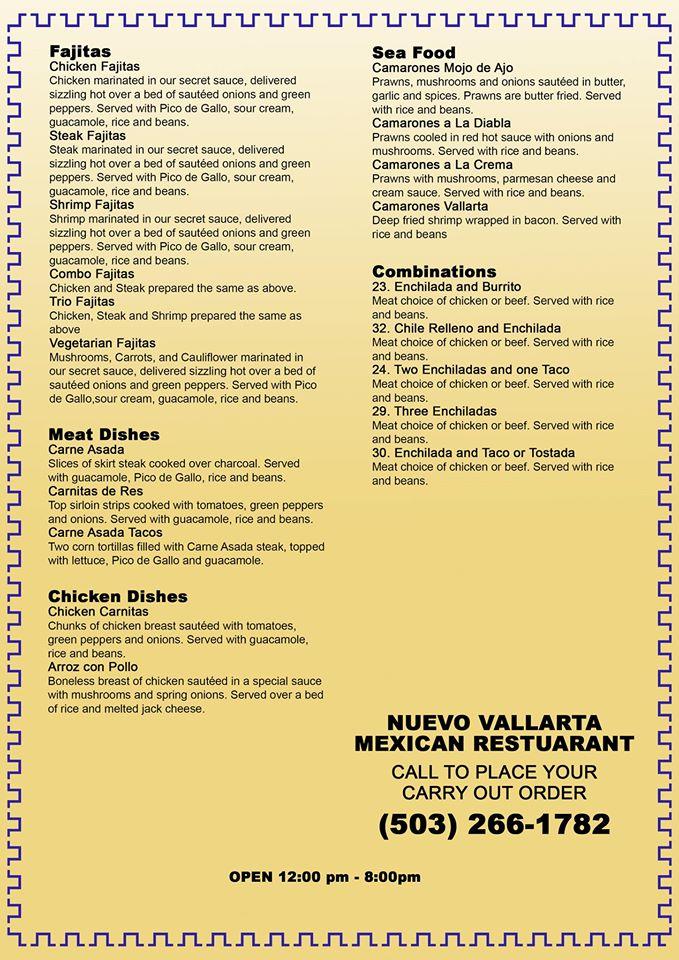 Fajitas
Chicken Fajitas
Chicken marinated in our secret sauce, delivered sizzling hot over a bed of sautéed onions and green peppers. Served with Pico de Gallo, sour cream, guacamole, rice and beans.
Steak Fajitas
Steak marinated in our secret sauce, delivered sizzling hot over a bed of sautéed onions and green peppers. Served with Pico de Gallo, sour cream, guacamole, rice and beans.
Shrimp Fajitas
Shrimp marinated in our secret sauce, delivered sizzling hot over a bed of sautéed onions and green peppers. Served with Pico de Gallo, sour cream, guacamole, rice and beans.
Combo Fajitas
Chicken and Steak prepared the same as above.
Trio Fajitas
Chicken, Steak and Shrimp prepared the same as above
Vegetarian Fajitas
Mushrooms, Carrots, and Cauliflower marinated in our secret sauce, delivered sizzling hot over a bed of sautéed onions and green peppers. Served with Pico de Gallo,sour cream, guacamole, rice and beans.

Meat Dishes
Carne Asada
Slices of skirt steak cooked over charcoal. Served with guacamole, Pico de Gallo, rice and beans.
Carnitas de Res
Top sirloin strips cooked with tomatoes, green peppers and onions. Served with guacamole, rice and beans.
Carne Asada Tacos
Two corn tortillas filled with Carne Asada steak, topped with lettuce, Pico de Gallo and guacamole.

Chicken Dishes
Chicken Carnitas
Chunks of chicken breast sautéed with tomatoes, green peppers and onions. Served with guacamole, rice and beans.
Arroz con Pollo
Boneless breast of chicken sautéed in a special sauce with mushrooms and spring onions. Served over a bed of rice and melted jack cheese.

Sea Food
Camarones Mojo de Ajo
Prawns, mushrooms and onions sautéed in butter, garlic and spices. Prawns are butter fried. Served with rice and beans.
Camarones a La Diabla
Prawns cooled in red hot sauce with onions and mushrooms. Served with rice and beans.
Camarones a La Crema
Prawns with mushrooms, parmesan cheese and cream sauce. Served with rice and beans.
Camarones Vallarta
Deep fried shrimp wrapped in bacon. Served with rice and beans

Combinations
23. Enchilada and Burrito
Meat choice of chicken or beef. Served with rice and beans.
32. Chile Relleno and Enchilada
Meat choice of chicken or beef. Served with rice and beans.
24. Two Enchiladas and one Taco
Meat choice of chicken or beef. Served with rice and beans.
29. Three Enchiladas
Meat choice of chicken or beef. Served with rice and beans.
30. Enchilada and Taco or Tostada
Meat choice of chicken or beef. Served with rice and beans.

NUEVO VALLARTA
MEXICAN RESTUARANT
CALL TO PLACE YOUR
CARRY OUT ORDER
(503) 266-1782

OPEN 12:00 pm - 8:00pm